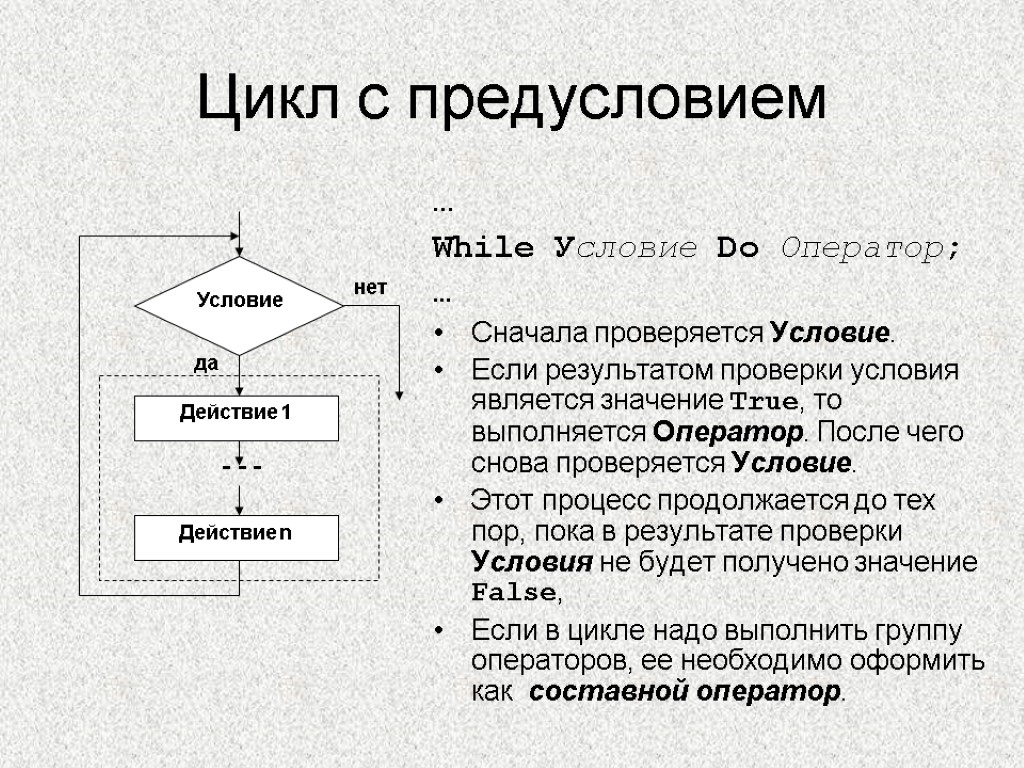 Цикл с предусловием

Условие

нет

да

Действие 1

---

Действие n

...

While Условие Do Оператор;

...

• Сначала проверяется Условие.

• Если результатом проверки условия является значение True, то выполняется Оператор. После чего снова проверяется Условие.

• Этот процесс продолжается до тех пор, пока в результате проверки Условия не будет получено значение False,

• Если в цикле надо выполнить группу операторов, ее необходимо оформить как составной оператор.